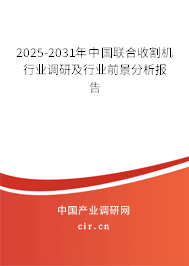 2025-2031年中国联合收割机行业调研及行业前景分析报告

中国产业调研网

cir.cn